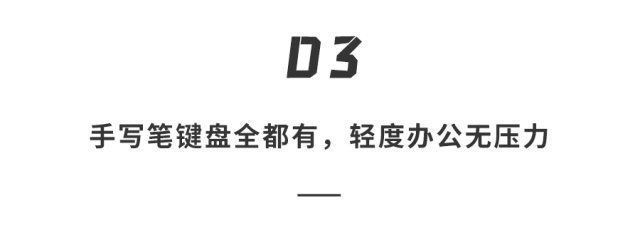 03

手写笔键盘全都有，轻度办公无压力